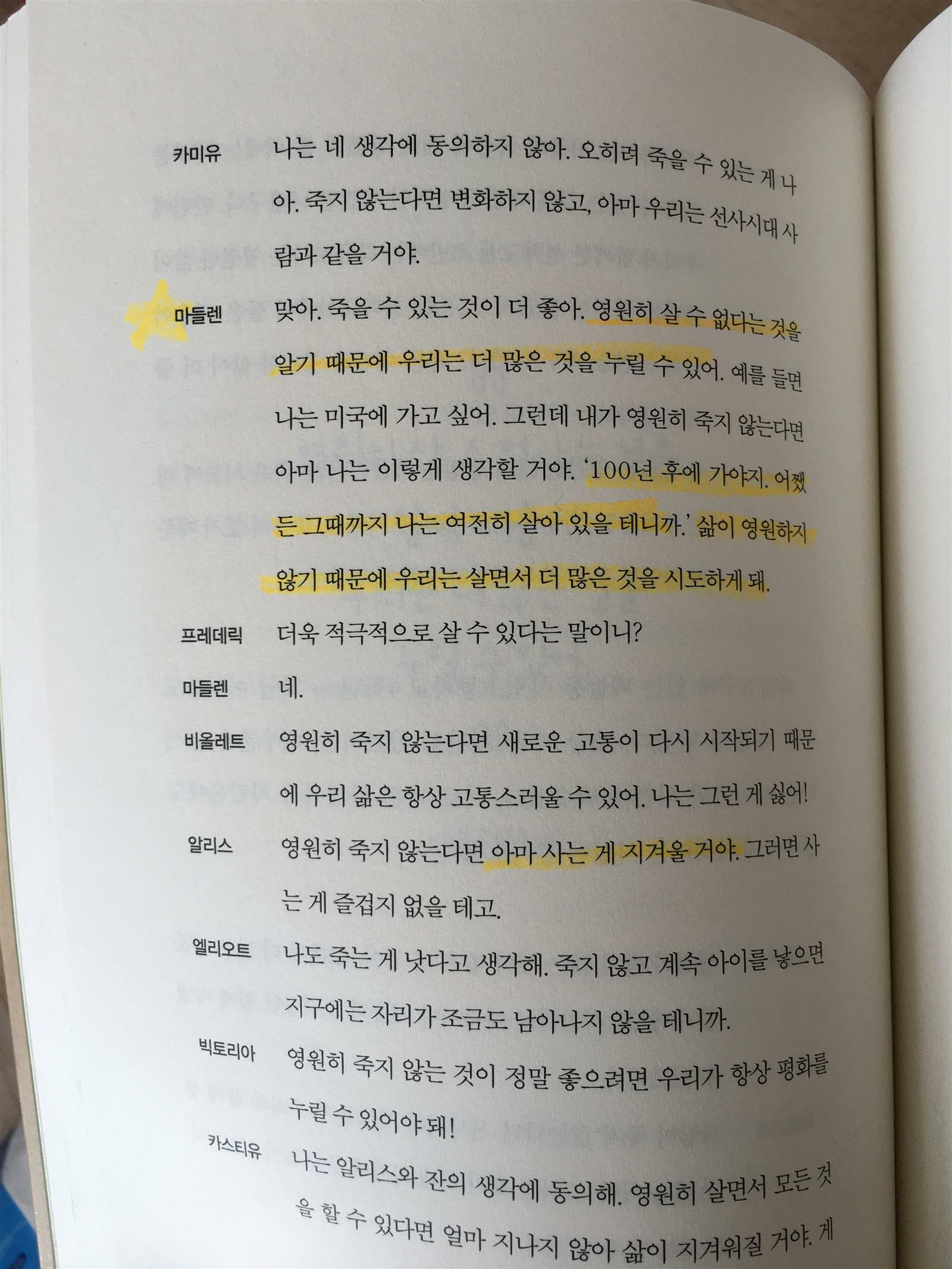 카미유 나는 네 생각에 동의하지 않아. 오히려 죽을 수 있는 게 나아. 죽지 않는다면 변화하지 않고, 아마 우리는 선사시대 사람과 같을 거야.

마들렌 맞아. 죽을 수 있는 것이 더 좋아. 영원히 살 수 없다는 것을 알기 때문에 우리는 더 많은 것을 누릴 수 있어. 예를 들면 나는 미국에 가고 싶어. 그런데 내가 영원히 죽지 않는다면 아마 나는 이렇게 생각할 거야. '100년 후에 가야지. 어쨌든 그때까지 나는 여전히 살아 있을 테니까.' 삶이 영원하지 않기 때문에 우리는 살면서 더 많은 것을 시도하게 돼.

프레데릭 더욱 적극적으로 살 수 있다는 말이니?

마들렌 네.

비올레트 영원히 죽지 않는다면 새로운 고통이 다시 시작되기 때문에 우리 삶은 항상 고통스러울 수 있어. 나는 그런 게 싫어!

알리스 영원히 죽지 않는다면 아마 사는 게 지겨울 거야. 그러면 사는 게 즐겁지 없을 테고.

엘리오트 나도 죽는 게 낫다고 생각해. 죽지 않고 계속 아이를 낳으면 지구에는 자리가 조금도 남아나지 않을 테니까.

빅토리아 영원히 죽지 않는 것이 정말 좋으려면 우리가 항상 평화를 누릴 수 있어야 돼!

카스티유 나는 알리스와 잔의 생각에 동의해. 영원히 살면서 모든 것을 할 수 있다면 얼마 지나지 않아 삶이 지겨워질 거야. 게